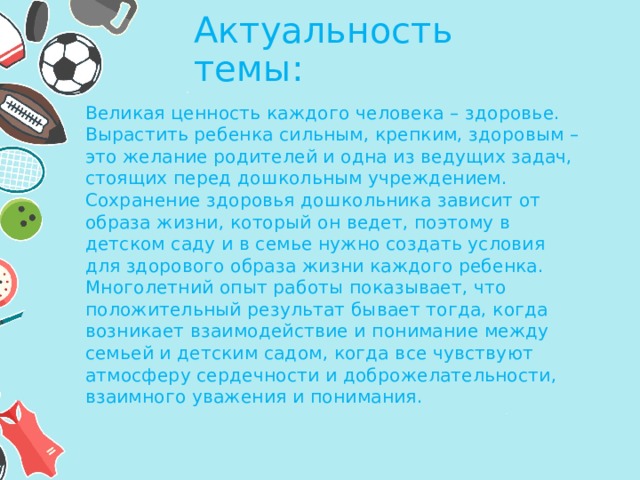 Актуальность темы:

Великая ценность каждого человека – здоровье. Вырастить ребенка сильным, крепким, здоровым – это желание родителей и одна из ведущих задач, стоящих перед дошкольным учреждением. Сохранение здоровья дошкольника зависит от образа жизни, который он ведет, поэтому в детском саду и в семье нужно создать условия для здорового образа жизни каждого ребенка. Многолетний опыт работы показывает, что положительный результат бывает тогда, когда возникает взаимодействие и понимание между семьей и детским садом, когда все чувствуют атмосферу сердечности и доброжелательности, взаимного уважения и понимания.